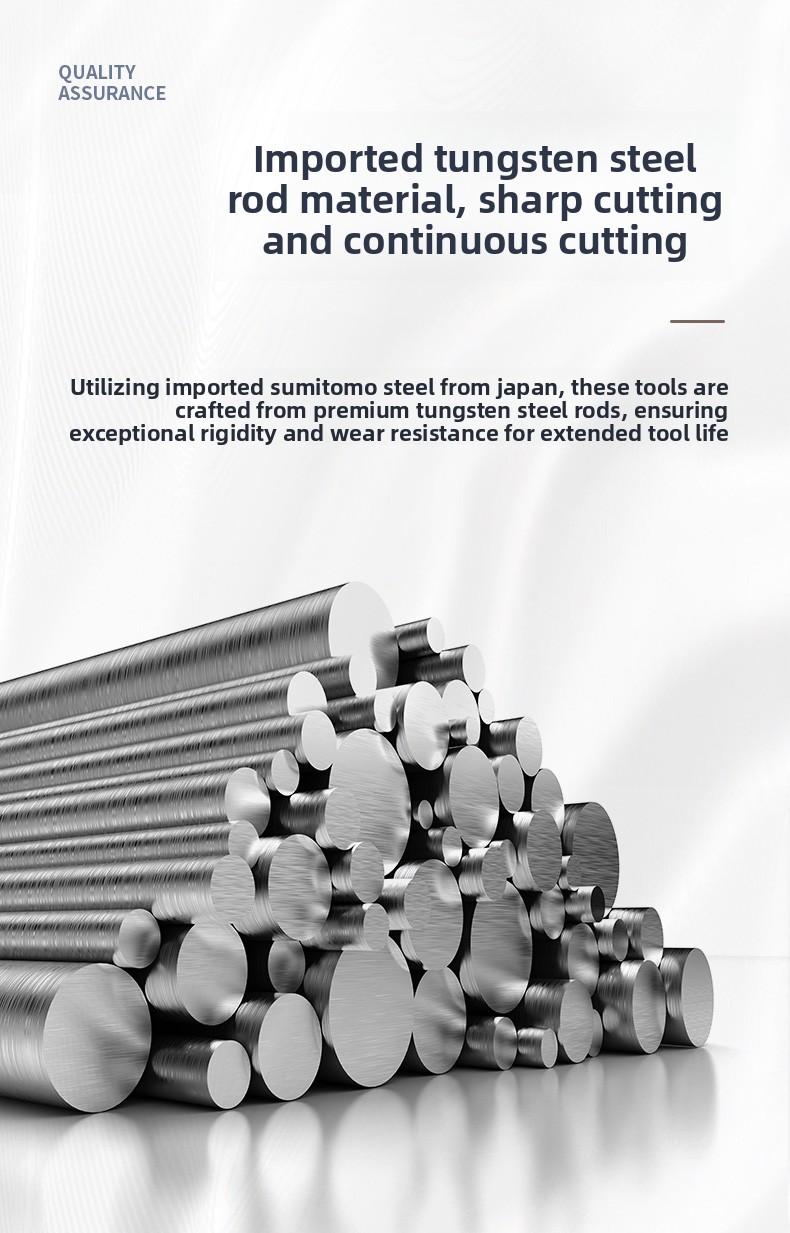 QUALITY
ASSURANCE

Imported tungsten steel rod material, sharp cutting and continuous cutting

Utilizing imported sumitomo steel from japan, these tools are crafted from premium tungsten steel rods, ensuring exceptional rigidity and wear resistance for extended tool life